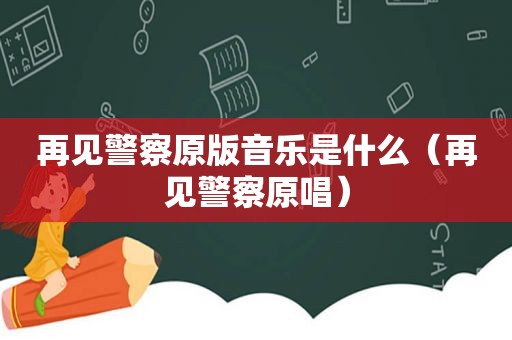 再见警察原版音乐是什么（再见警察原唱）